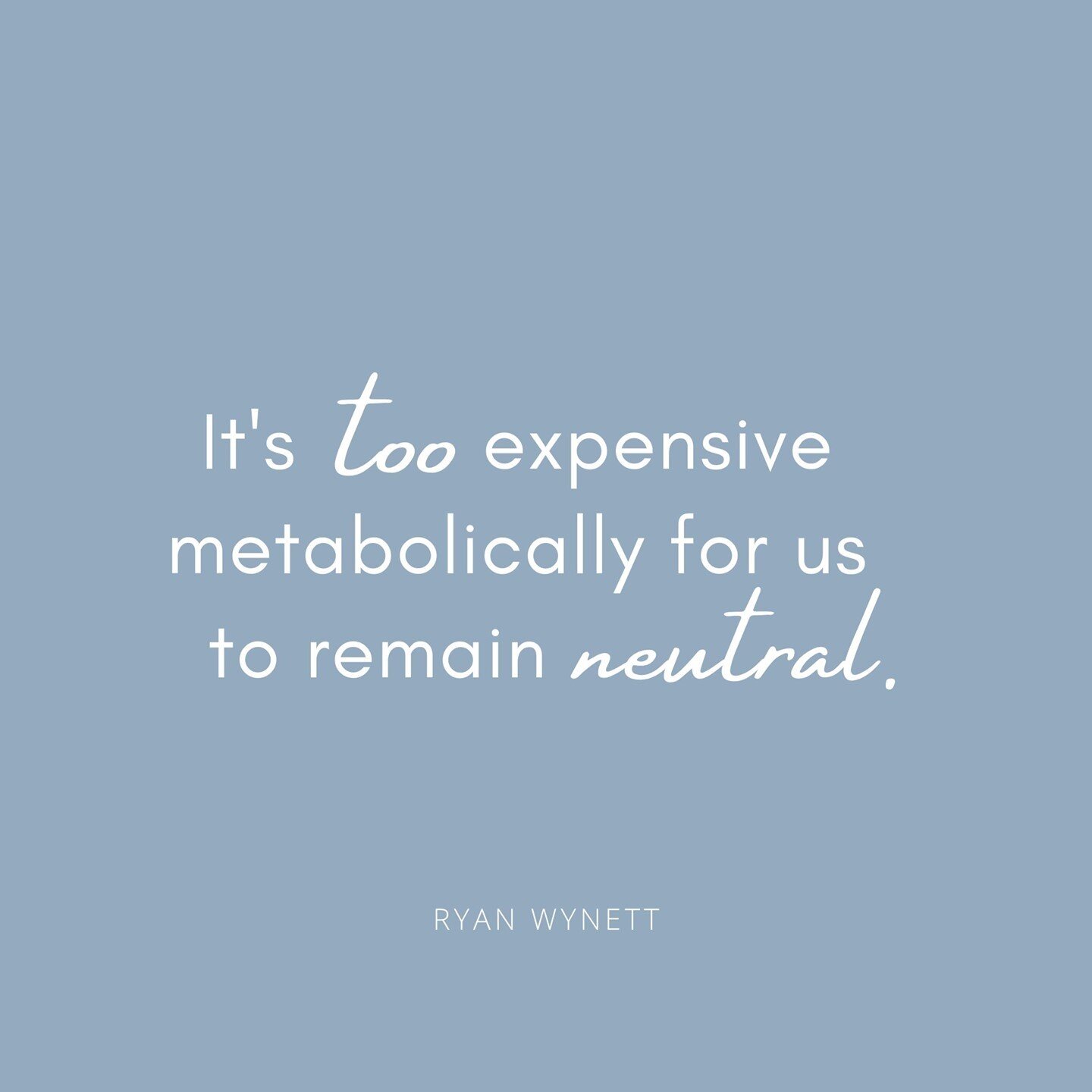 It's too expensive metabolically for us to remain neutral.

RYAN WYNETT